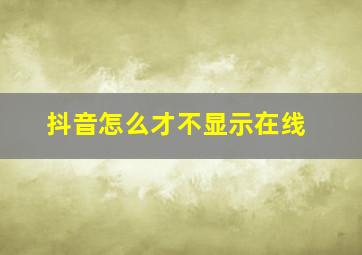 抖音怎么才不显示在线